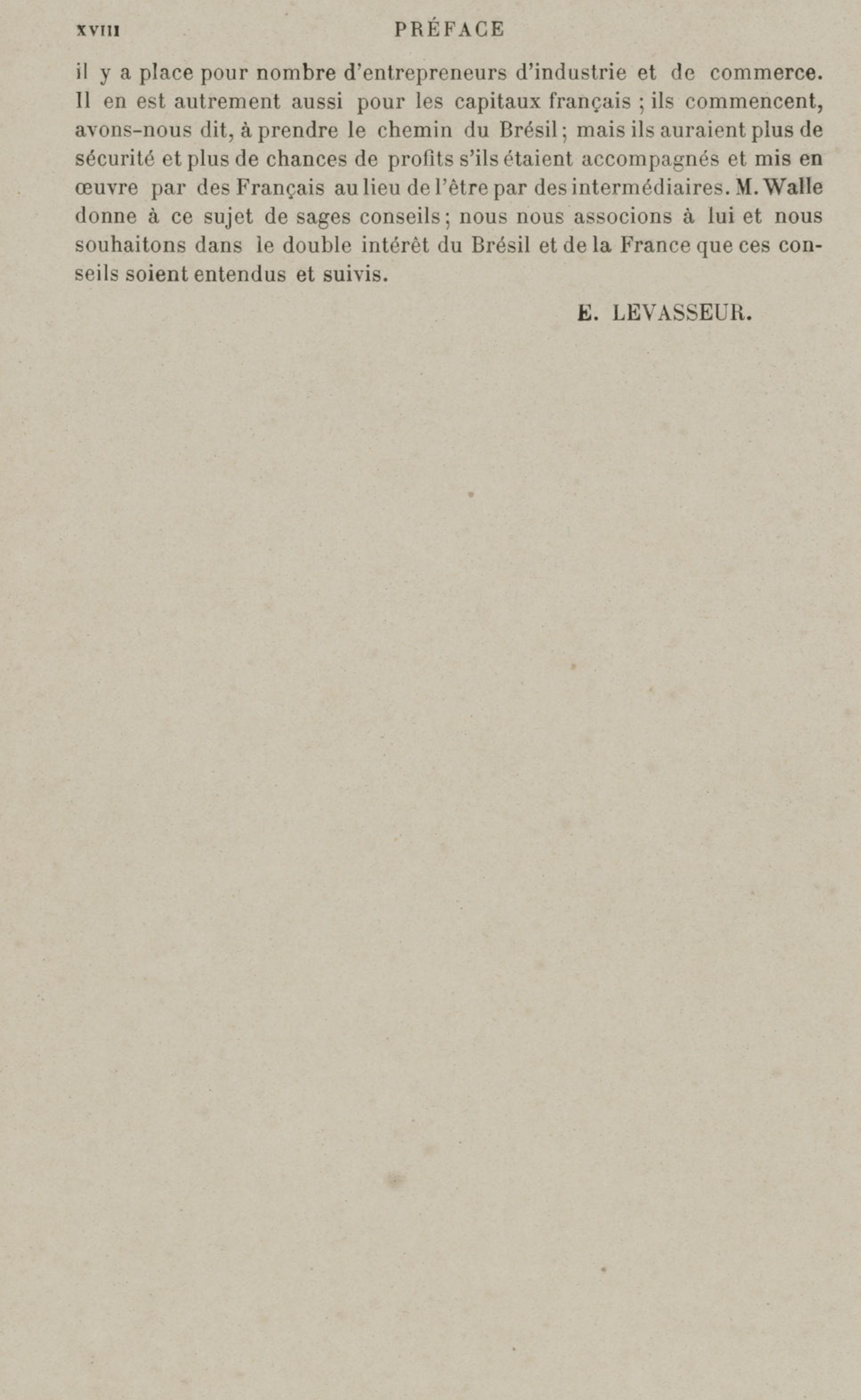 XVIII PRÉFACE

il y a place pour nombre d'entrepreneurs d'industrie et de commerce. Il en est autrement aussi pour les capitaux français ; ils commencent, avons-nous dit, à prendre le chemin du Brésil ; mais ils auraient plus de sécurité et plus de chances de profits s'ils étaient accompagnés et mis en œuvre par des Français au lieu de l'être par des intermédiaires. M. Walle donne à ce sujet de sages conseils ; nous nous associons à lui et nous souhaitons dans le double intérêt du Brésil et de la France que ces conseils soient entendus et suivis.

E. LEVASSEUR.